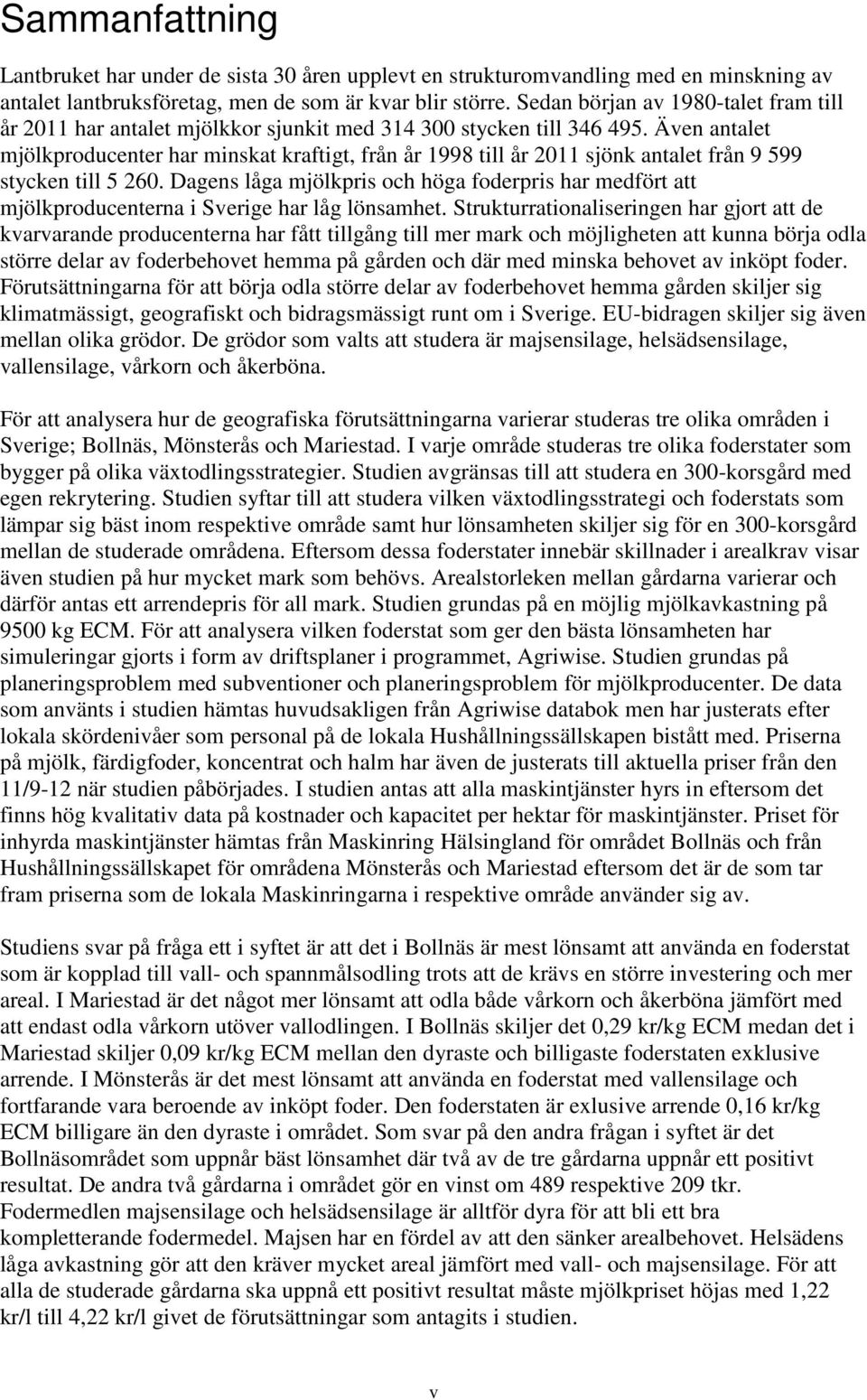 Sammanfattning

Lantbruket har under de sista 30 åren upplevt en strukturomvandling med en minskning av antalet lantbruksföretag, men de som är kvar blir större. Sedan början av 1980-talet fram till år 2011 har antalet mjölkkor sjunkit med 314 300 stycken till 346 495. Även antalet mjölkproducenter har minskat kraftigt, från år 1998 till år 2011 sjönk antalet från 9 599 stycken till 5 260. Dagens låga mjölkpris och höga foderpris har medfört att mjölkproducenterna i Sverige har låg lönsamhet. Strukturrationaliseringen har gjort att de kvarvarande producenterna har fått tillgång till mer mark och möjligheten att kunna börja odla större delar av foderbehovet hemma på gården och där med minska behovet av inköpt foder. Förutsättningarna för att börja odla större delar av foderbehovet hemma gården skiljer sig klimatmässigt, geografiskt och bidragsmässigt runt om i Sverige. EU-bidragen skiljer sig även mellan olika grödor. De grödor som valts att studera är majsensilage, helsädsensilage, vallensilage, vårkorn och åkerböna.

För att analysera hur de geografiska förutsättningarna varierar studeras tre olika områden i Sverige; Bollnäs, Mönsterås och Mariestad. I varje område studeras tre olika foderstater som bygger på olika växtodlingsstrategier. Studien avgränsas till att studera en 300-korsgård med egen rekrytering. Studien syftar till att studera vilken växtodlingsstrategi och foderstats som lämpar sig bäst inom respektive område samt hur lönsamheten skiljer sig för en 300-korsgård mellan de studerade områdena. Eftersom dessa foderstater innebär skillnader i arealkrav visar även studien på hur mycket mark som behövs. Arealstorleken mellan gårdarna varierar och därför antas ett arrendepris för all mark. Studien grundas på en möjlig mjölkavkastning på 9500 kg ECM. För att analysera vilken foderstat som ger den bästa lönsamheten har simuleringar gjorts i form av driftsplaner i programmet, Agriwise. Studien grundas på planeringsproblem med subventioner och planeringsproblem för mjölkproducenter. De data som använts i studien hämtas huvudsakligen från Agriwise databok men har justerats efter lokala skördenivåer som personal på de lokala Hushållningssällskapen bistått med. Priserna på mjölk, färdigfoder, koncentrat och halm har även de justerats till aktuella priser från den 11/9-12 när studien påbörjades. I studien antas att alla maskintjänster hyrs in eftersom det finns hög kvalitativ data på kostnader och kapacitet per hektar för maskintjänster. Priset för inhyrda maskintjänster hämtas från Maskinring Hälsingland för området Bollnäs och från Hushållningssällskapet för områdena Mönsterås och Mariestad eftersom det är de som tar fram priserna som de lokala Maskinringarna i respektive område använder sig av.

Studiens svar på fråga ett i syftet är att det i Bollnäs är mest lönsamt att använda en foderstat som är kopplad till vall- och spannmålsodling trots att de krävs en större investering och mer areal. I Mariestad är det något mer lönsamt att odla både vårkorn och åkerböna jämfört med att endast odla vårkorn utöver vallodlingen. I Bollnäs skiljer det 0,29 kr/kg ECM medan det i Mariestad skiljer 0,09 kr/kg ECM mellan den dyraste och billigaste foderstaten exklusive arrende. I Mönsterås är det mest lönsamt att använda en foderstat med vallensilage och fortfarande vara beroende av inköpt foder. Den foderstaten är exlusive arrende 0,16 kr/kg ECM billigare än den dyraste i området. Som svar på den andra frågan i syftet är det Bollnäsområdet som uppnår bäst lönsamhet där två av de tre gårdarna uppnår ett positivt resultat. De andra två gårdarna i området gör en vinst om 489 respektive 209 tkr. Fodermedlen majsensilage och helsädsensilage är alltför dyra för att bli ett bra kompletterande fodermedel. Majsen har en fördel av att den sänker arealbehovet. Helsädens låga avkastning gör att den kräver mycket areal jämfört med vall- och majsensilage. För att alla de studerade gårdarna ska uppnå ett positivt resultat måste mjölkpriset höjas med 1,22 kr/l till 4,22 kr/l givet de förutsättningar som antagits i studien.

v